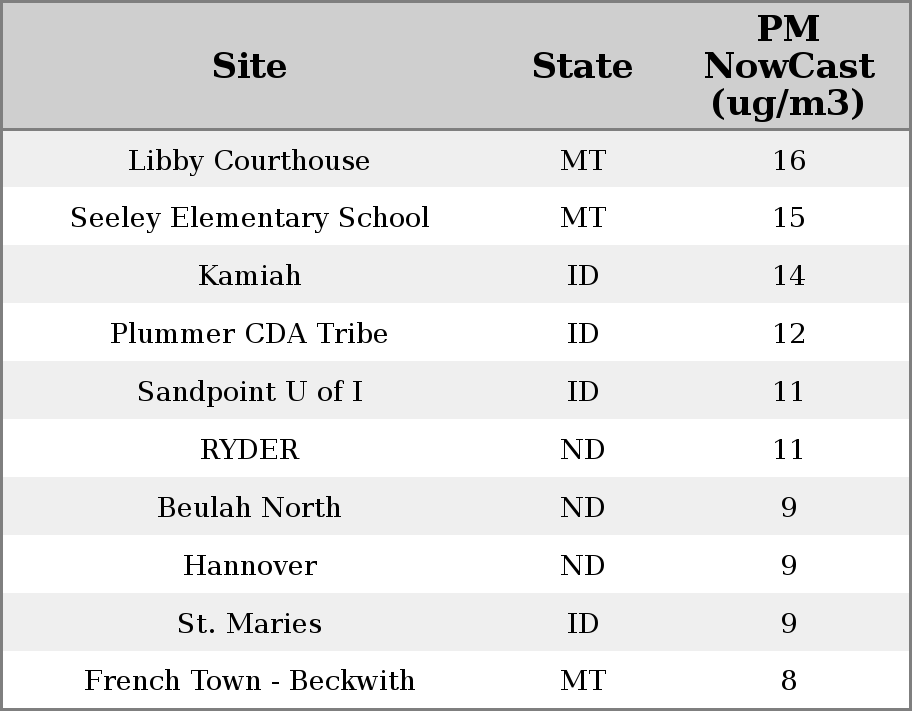 | Site | State | PM NowCast (ug/m3) |
|---|---|---|
| Libby Courthouse | MT | 16 |
| Seeley Elementary School | MT | 15 |
| Kamiah | ID | 14 |
| Plummer CDA Tribe | ID | 12 |
| Sandpoint U of I | ID | 11 |
| RYDER | ND | 11 |
| Beulah North | ND | 9 |
| Hannover | ND | 9 |
| St. Maries | ID | 9 |
| French Town - Beckwith | MT | 8 |